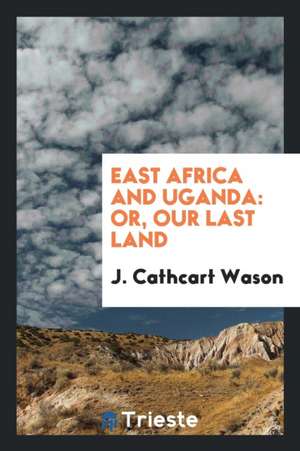 EAST AFRICA AND UGANDA: OR, OUR LAST LAND

J. Cathcart Wason

Trieste